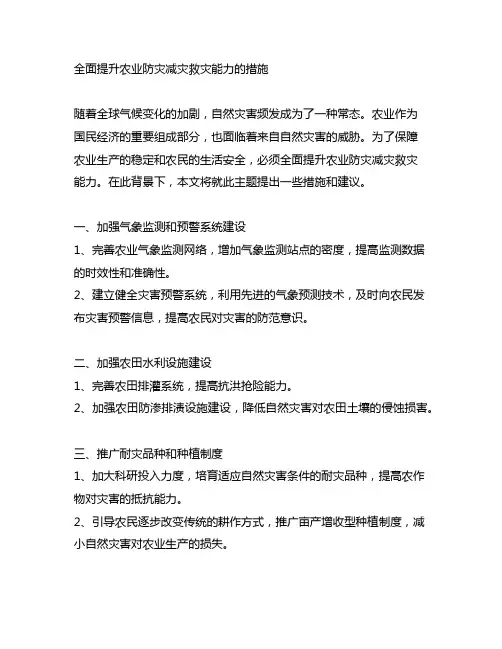 全面提升农业防灾减灾救灾能力的措施

随着全球气候变化的加剧，自然灾害频发成为了一种常态。农业作为国民经济的重要组成部分，也面临着来自自然灾害的威胁。为了保障农业生产的稳定和农民的生活安全，必须全面提升农业防灾减灾救灾能力。在此背景下，本文将就此主题提出一些措施和建议。

一、加强气象监测和预警系统建设
1、完善农业气象监测网络，增加气象监测站点的密度，提高监测数据的时效性和准确性。
2、建立健全灾害预警系统，利用先进的气象预测技术，及时向农民发布灾害预警信息，提高农民对灾害的防范意识。

二、加强农田水利设施建设
1、完善农田排灌系统，提高抗洪抢险能力。
2、加强农田防渗排渍设施建设，降低自然灾害对农田土壤的侵蚀损害。

三、推广耐灾品种和种植制度
1、加大科研投入力度，培育适应自然灾害条件的耐灾品种，提高农作物对灾害的抵抗能力。
2、引导农民逐步改变传统的耕作方式，推广亩产增收型种植制度，减小自然灾害对农业生产的损失。